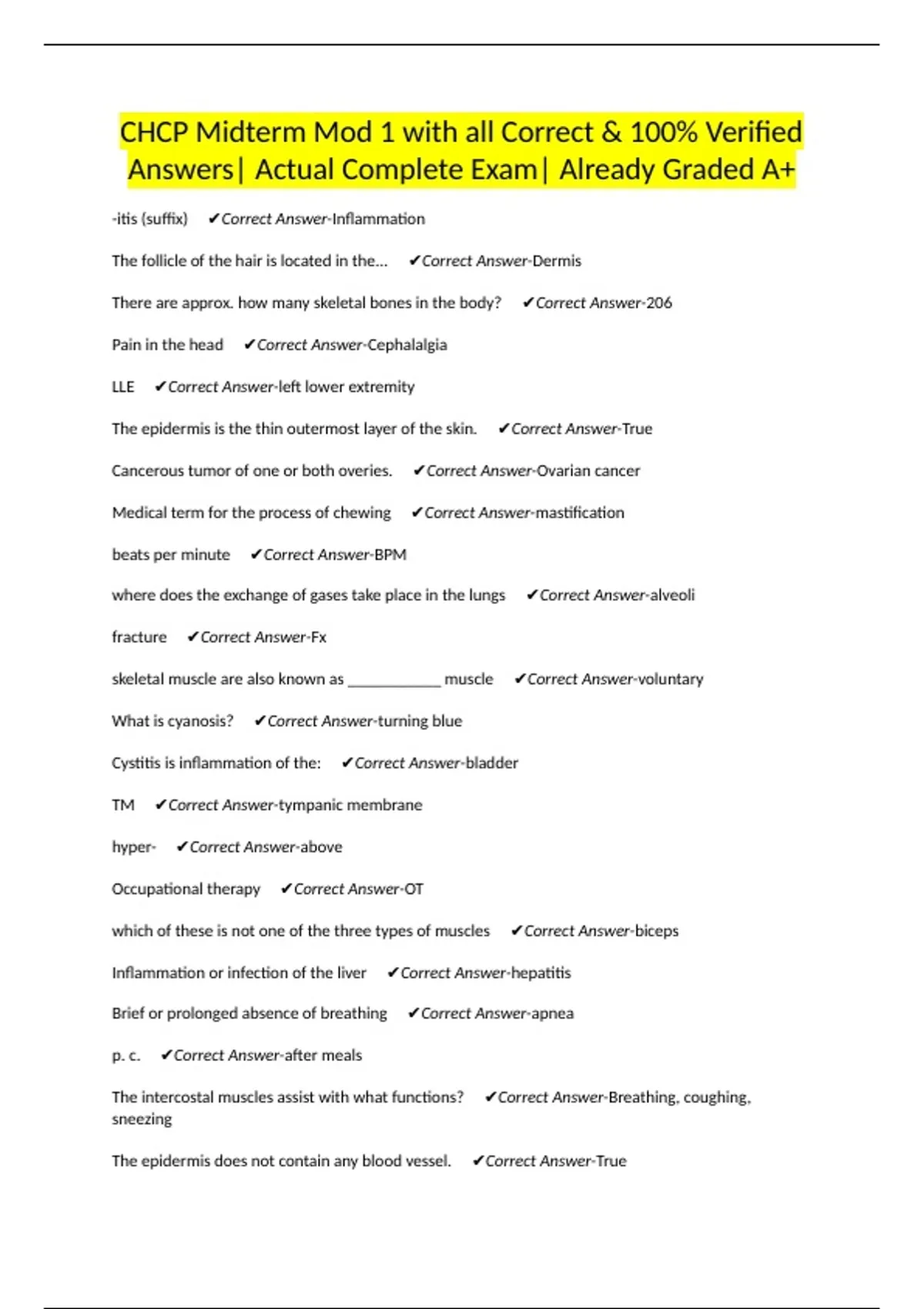 CHCP Midterm Mod 1 with all Correct & 100% Verified Answers| Actual Complete Exam| Already Graded A+

-itis (suffix) ✔Correct Answer-Inflammation

The follicle of the hair is located in the... ✔Correct Answer-Dermis

There are approx. how many skeletal bones in the body? ✔Correct Answer-206

Pain in the head ✔Correct Answer-Cephalalgia

LLE ✔Correct Answer-left lower extremity

The epidermis is the thin outermost layer of the skin. ✔Correct Answer-True

Cancerous tumor of one or both overies. ✔Correct Answer-Ovarian cancer

Medical term for the process of chewing ✔Correct Answer-mastification

beats per minute ✔Correct Answer-BPM

where does the exchange of gases take place in the lungs ✔Correct Answer-alveoli

fracture ✔Correct Answer-Fx

skeletal muscle are also known as ____________ muscle ✔Correct Answer-voluntary

What is cyanosis? ✔Correct Answer-turning blue

Cystitis is inflammation of the: ✔Correct Answer-bladder

TM ✔Correct Answer-tympanic membrane

hyper- ✔Correct Answer-above

Occupational therapy ✔Correct Answer-OT

which of these is not one of the three types of muscles ✔Correct Answer-biceps

Inflammation or infection of the liver ✔Correct Answer-hepatitis

Brief or prolonged absence of breathing ✔Correct Answer-apnea

p. c. ✔Correct Answer-after meals

The intercostal muscles assist with what functions? ✔Correct Answer-Breathing, coughing, sneezing

The epidermis does not contain any blood vessel. ✔Correct Answer-True